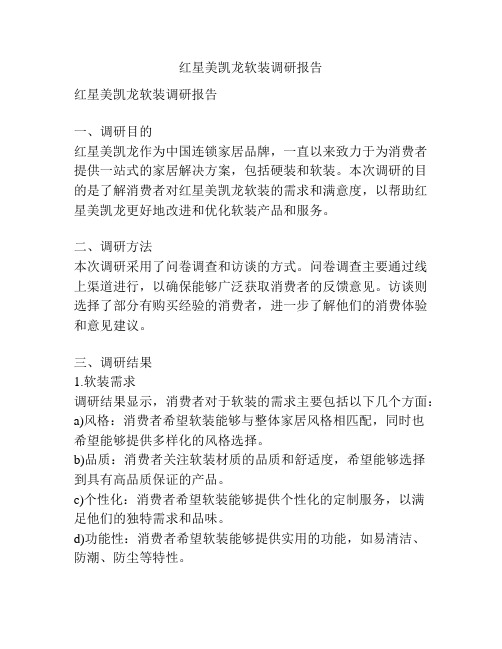 红星美凯龙软装调研报告

红星美凯龙软装调研报告

一、调研目的
红星美凯龙作为中国连锁家居品牌，一直以来致力于为消费者提供一站式的家居解决方案，包括硬装和软装。本次调研的目的是了解消费者对红星美凯龙软装的需求和满意度，以帮助红星美凯龙更好地改进和优化软装产品和服务。

二、调研方法
本次调研采用了问卷调查和访谈的方式。问卷调查主要通过线上渠道进行，以确保能够广泛获取消费者的反馈意见。访谈则选择了部分有购买经验的消费者，进一步了解他们的消费体验和意见建议。

三、调研结果
1.软装需求
调研结果显示，消费者对于软装的需求主要包括以下几个方面：
a)风格：消费者希望软装能够与整体家居风格相匹配，同时也希望能够提供多样化的风格选择。
b)品质：消费者关注软装材质的品质和舒适度，希望能够选择到具有高品质保证的产品。
c)个性化：消费者希望软装能够提供个性化的定制服务，以满足他们的独特需求和品味。
d)功能性：消费者希望软装能够提供实用的功能，如易清洁、防潮、防尘等特性。